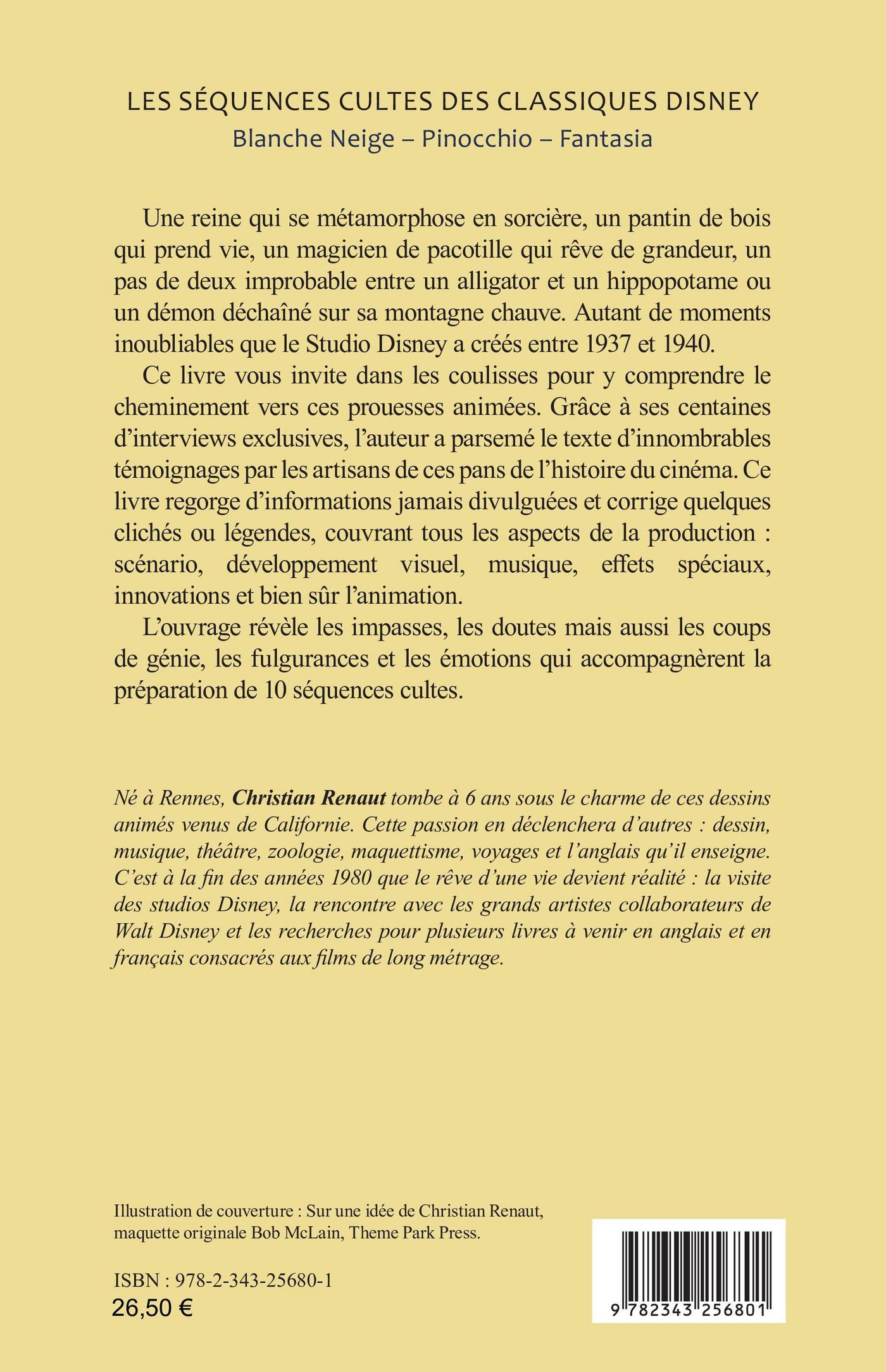 LES SÉQUENCES CULTES DES CLASSIQUES DISNEY
Blanche Neige – Pinocchio – Fantasia

Une reine qui se métamorphose en sorcière, un pantin de bois qui prend vie, un magicien de pacotille qui rêve de grandeur, un pas de deux improbable entre un alligator et un hippopotame ou un démon déchaîné sur sa montagne chauve. Autant de moments inoubliables que le Studio Disney a créés entre 1937 et 1940.

Ce livre vous invite dans les coulisses pour y comprendre le cheminement vers ces prouesses animées. Grâce à ses centaines d'interviews exclusives, l'auteur a parsemé le texte d'innombrables témoignages par les artisans de ces pans de l'histoire du cinéma. Ce livre regorge d'informations jamais divulguées et corrige quelques clichés ou légendes, couvrant tous les aspects de la production : scénario, développement visuel, musique, effets spéciaux, innovations et bien sûr l'animation.

L'ouvrage révèle les impasses, les doutes mais aussi les coups de génie, les fulgurances et les émotions qui accompagnèrent la préparation de 10 séquences cultes.

Né à Rennes, Christian Renaut tombe à 6 ans sous le charme de ces dessins animés venus de Californie. Cette passion en déclenchera d'autres : dessin, musique, théâtre, zoologie, maquettisme, voyages et l'anglais qu'il enseigne. C'est à la fin des années 1980 que le rêve d'une vie devient réalité : la visite des studios Disney, la rencontre avec les grands artistes collaborateurs de Walt Disney et les recherches pour plusieurs livres à venir en anglais et en français consacrés aux films de long métrage.

Illustration de couverture : Sur une idée de Christian Renaut, maquette originale Bob McLain, Theme Park Press.

ISBN : 978-2-343-25680-1
26,50 €

9 782343 256801